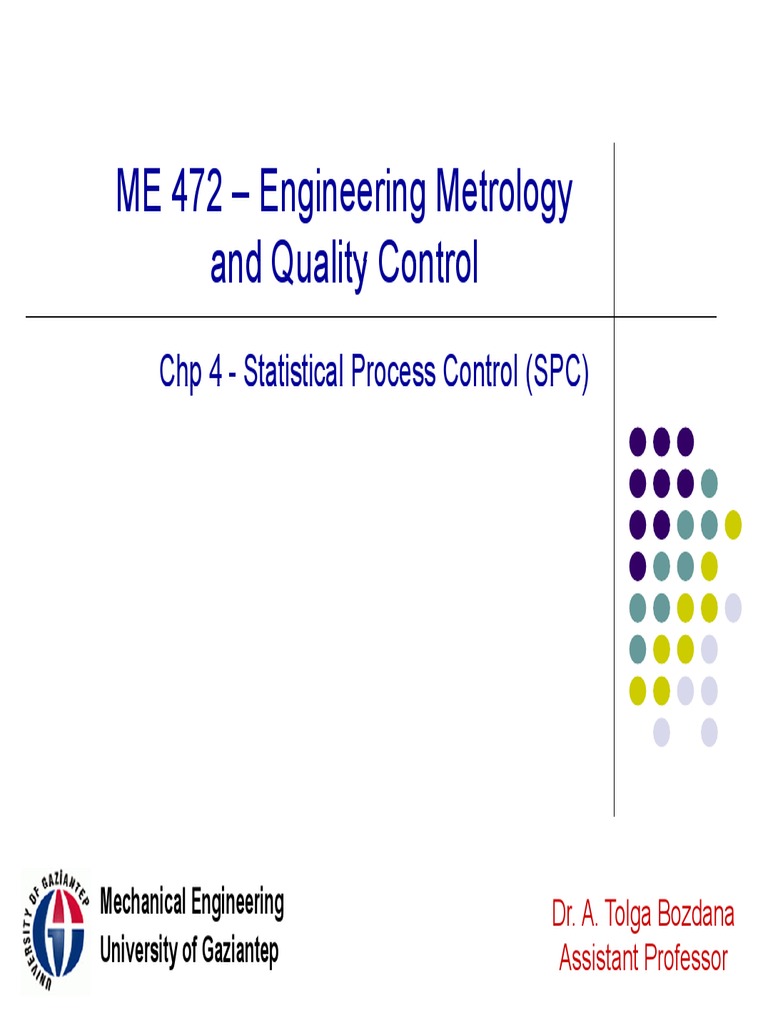 ME 472 – Engineering Metrology and Quality Control

Chp 4 - Statistical Process Control (SPC)

UNIVERSITY OF GAZİANTEP

Mechanical Engineering
University of Gaziantep

Dr. A. Tolga Bozdana
Assistant Professor